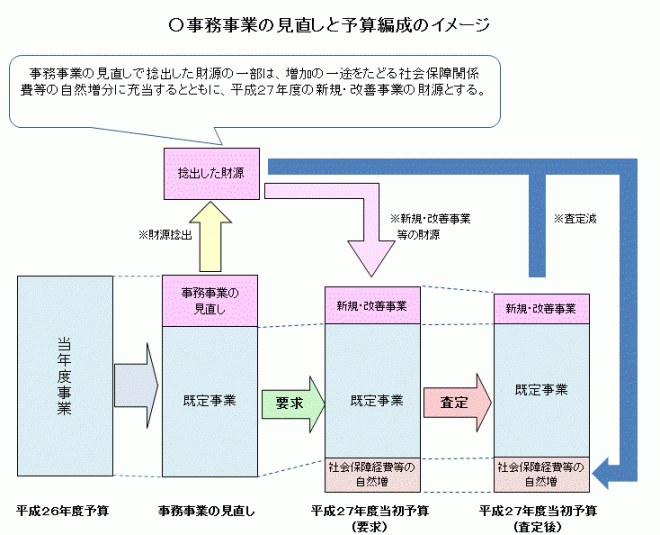 ○事務事業の見直しと予算編成のイメージ

事務事業の見直しで捻出した財源の一部は、増加の一途をたどる社会保障関係費等の自然増分に充当するとともに、平成27年度の新規・改善事業の財源とする。

捻出した財源

※財源捻出

※新規・改善事業等の財源

※査定減

当年度事業

事務事業の見直し

既定事業

要求

新規・改善事業

既定事業

社会保障経費等の自然増

査定

新規・改善事業

既定事業

社会保障経費等の自然増

平成26年度予算

事務事業の見直し

平成27年度当初予算（要求）

平成27年度当初予算（査定後）